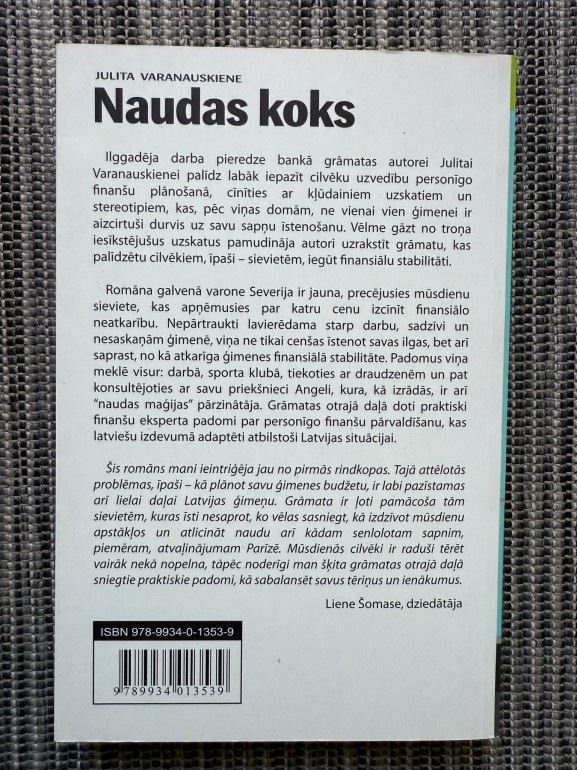 JULITA VARANAUSKIENE

Naudas koks

Ilggadēja darba pieredze bankā grāmatas autorei Julitai Varanauskienei palīdz labāk iepazīt cilvēku uzvedību personīgo finanšu plānošanā, cīnīties ar kļūdainiem uzskatiem un stereotipiem, kas, pēc viņas domām, ne vienai vien ģimenei ir aizcirtuši durvis uz savu sapņu īstenošanu. Vēlme gāzt no troņa iesīkstējušus uzskatus pamudināja autori uzrakstīt grāmatu, kas palīdzētu cilvēkiem, īpaši – sievietēm, iegūt finansiālu stabilitāti.

Romāna galvenā varone Severija ir jauna, precējusies mūsdienu sieviete, kas apņēmusies par katru cenu izcīnīt finansiālo neatkarību. Nepārtraukti lavierēdama starp darbu, sadzīvi un nesaskaņām ģimenē, viņa ne tikai cenšas īstenot savas ilgas, bet arī saprast, no kā atkarīga ģimenes finansiālā stabilitāte. Padomus viņa meklē visur: darbā, sporta klubā, tiekoties ar draudzenēm un pat konsultējoties ar savu priekšnieci Angeli, kura, kā izrādās, ir arī "naudas maģijas" pārzinātāja. Grāmatas otrajā daļā doti praktiski finanšu eksperta padomi par personīgo finanšu pārvaldīšanu, kas latviešu izdevumā adaptēti atbilstoši Latvijas situācijai.

Šis romāns mani ieintriģēja jau no pirmās rindkopas. Tajā attēlotās problēmas, īpaši – kā plānot savu ģimenes budžetu, ir labi pazīstamas arī lielai daļai Latvijas ģimeņu. Grāmata ir ļoti pamācoša tām sievietēm, kuras īsti nesaprot, ko vēlas sasniegt, kā izdzīvot mūsdienu apstākļos un atlicināt naudu arī kādam senlolotam sapnim, piemēram, atvaļinājumam Parīzē. Mūsdienās cilvēki ir raduši tērēt vairāk nekā nopelna, tāpēc noderīgi man šķita grāmatas otrajā daļā sniegtie praktiskie padomi, kā sabalansēt savus tēriņus un ienākumus.

Liene Šomase, dziedātāja

ISBN 978-9934-0-1353-9

9 789934 013539